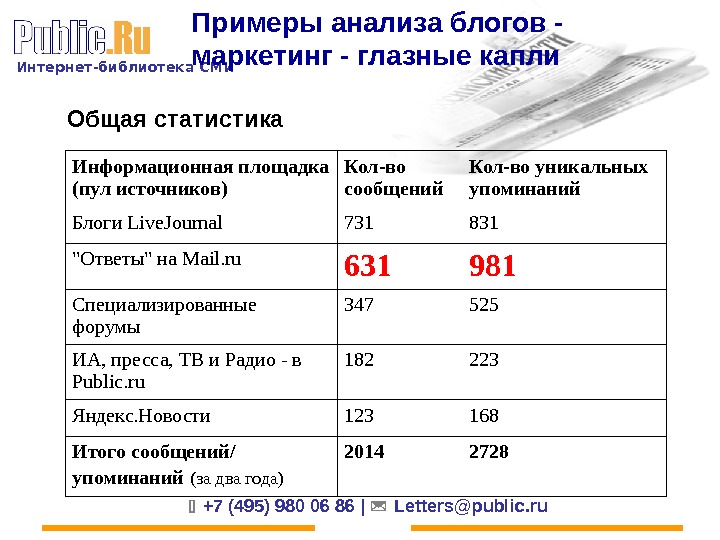 Public.Ru
Интернет-библиотека СМИ

Примеры анализа блогов - маркетинг - глазные капли

Общая статистика

| Информационная площадка (пул источников) | Кол-во сообщений | Кол-во уникальных упоминаний |
|---|---|---|
| Блоги LiveJournal | 731 | 831 |
| "Ответы" на Mail.ru | 631 | 981 |
| Специализированные форумы | 347 | 525 |
| ИА, пресса, ТВ и Радио - в Public.ru | 182 | 223 |
| Яндекс.Новости | 123 | 168 |
| Итого сообщений/ упоминаний (за два года) | 2014 | 2728 |

+7 (495) 980 06 86 | Letters@public.ru